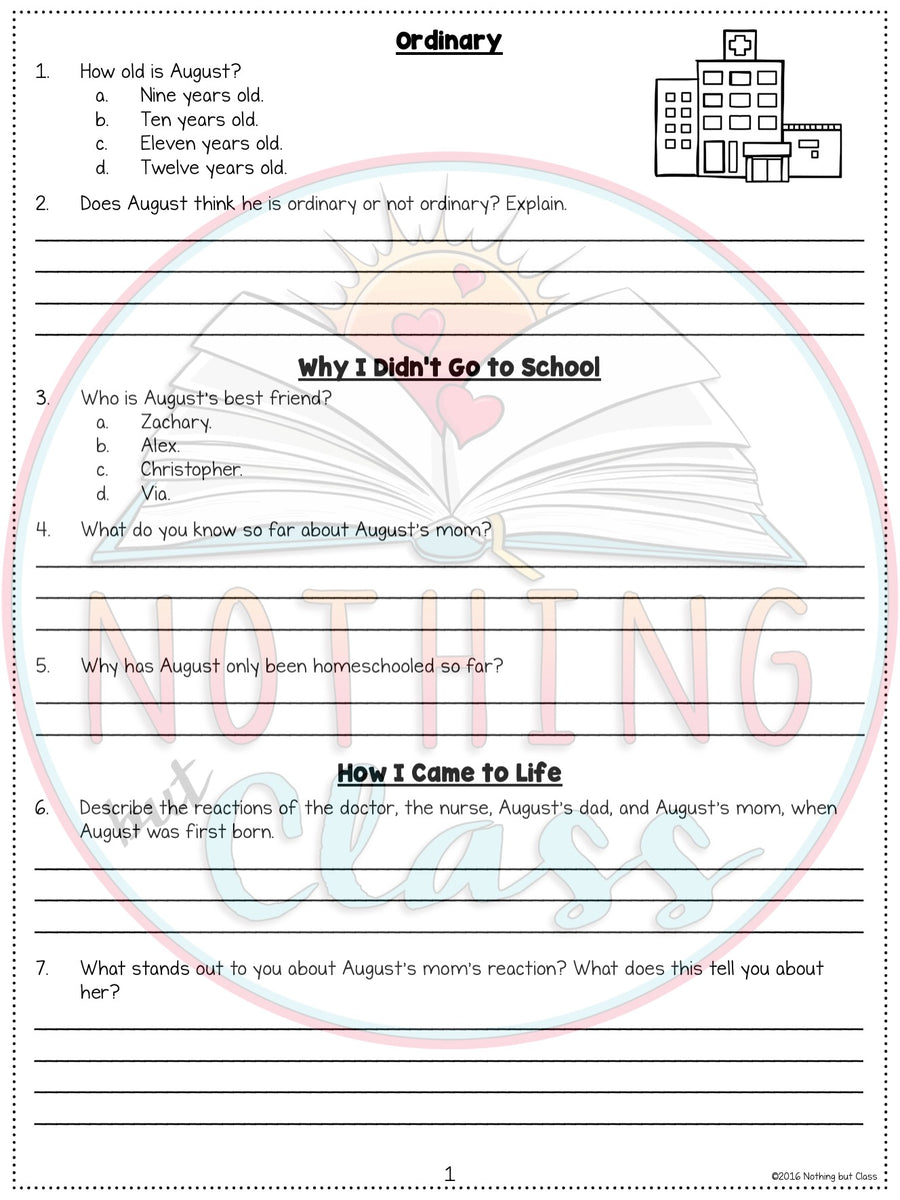 Ordinary

1. How old is August?
a. Nine years old.
b. Ten years old.
c. Eleven years old.
d. Twelve years old.

2. Does August think he is ordinary or not ordinary? Explain.

Why I Didn't Go to School

3. Who is August's best friend?
a. Zachary.
b. Alex.
c. Christopher.
d. Via.

4. What do you know so far about August's mom?

5. Why has August only been homeschooled so far?

How I Came to Life

6. Describe the reactions of the doctor, the nurse, August's dad, and August's mom, when August was first born.

7. What stands out to you about August's mom's reaction? What does this tell you about her?

NOTHING but Class

1

©2016 Nothing but Class